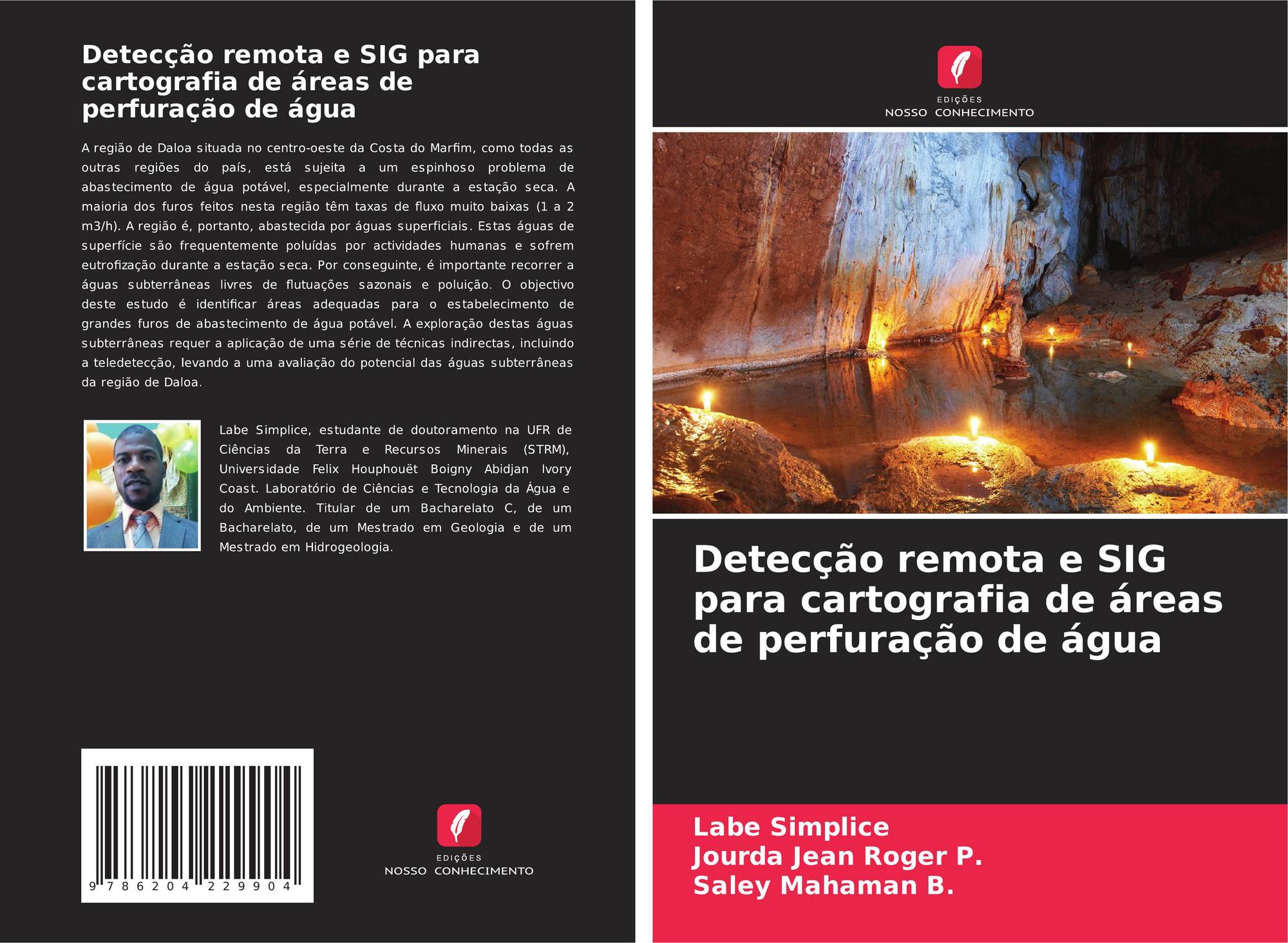 Detecção remota e SIG para cartografia de áreas de perfuração de água

A região de Daloa situada no centro-oeste da Costa do Marfim, como todas as outras regiões do país, está sujeita a um espinhoso problema de abastecimento de água potável, especialmente durante a estação seca. A maioria dos furos feitos nesta região têm taxas de fluxo muito baixas (1 a 2 m3/h). A região é, portanto, abastecida por águas superficiais. Estas águas de superfície são frequentemente poluídas por actividades humanas e sofrem eutrofização durante a estação seca. Por conseguinte, é importante recorrer a águas subterrâneas livres de flutuações sazonais e poluição. O objectivo deste estudo é identificar áreas adequadas para o estabelecimento de grandes furos de abastecimento de água potável. A exploração destas águas subterrâneas requer a aplicação de uma série de técnicas indirectas, incluindo a teledetecção, levando a uma avaliação do potencial das águas subterrâneas da região de Daloa.

Labe Simplice, estudante de doutoramento na UFR de Ciências da Terra e Recursos Minerais (STRM), Universidade Felix Houphouët Boigny Abidjan Ivory Coast. Laboratório de Ciências e Tecnologia da Água e do Ambiente. Titular de um Bacharelato C, de um Bacharelato, de um Mestrado em Geologia e de um Mestrado em Hidrogeologia.

9 786204 229904

EDIÇÕES
NOSSO CONHECIMENTO

EDIÇÕES
NOSSO CONHECIMENTO

Detecção remota e SIG para cartografia de áreas de perfuração de água

Labe Simplice
Jourda Jean Roger P.
Saley Mahaman B.